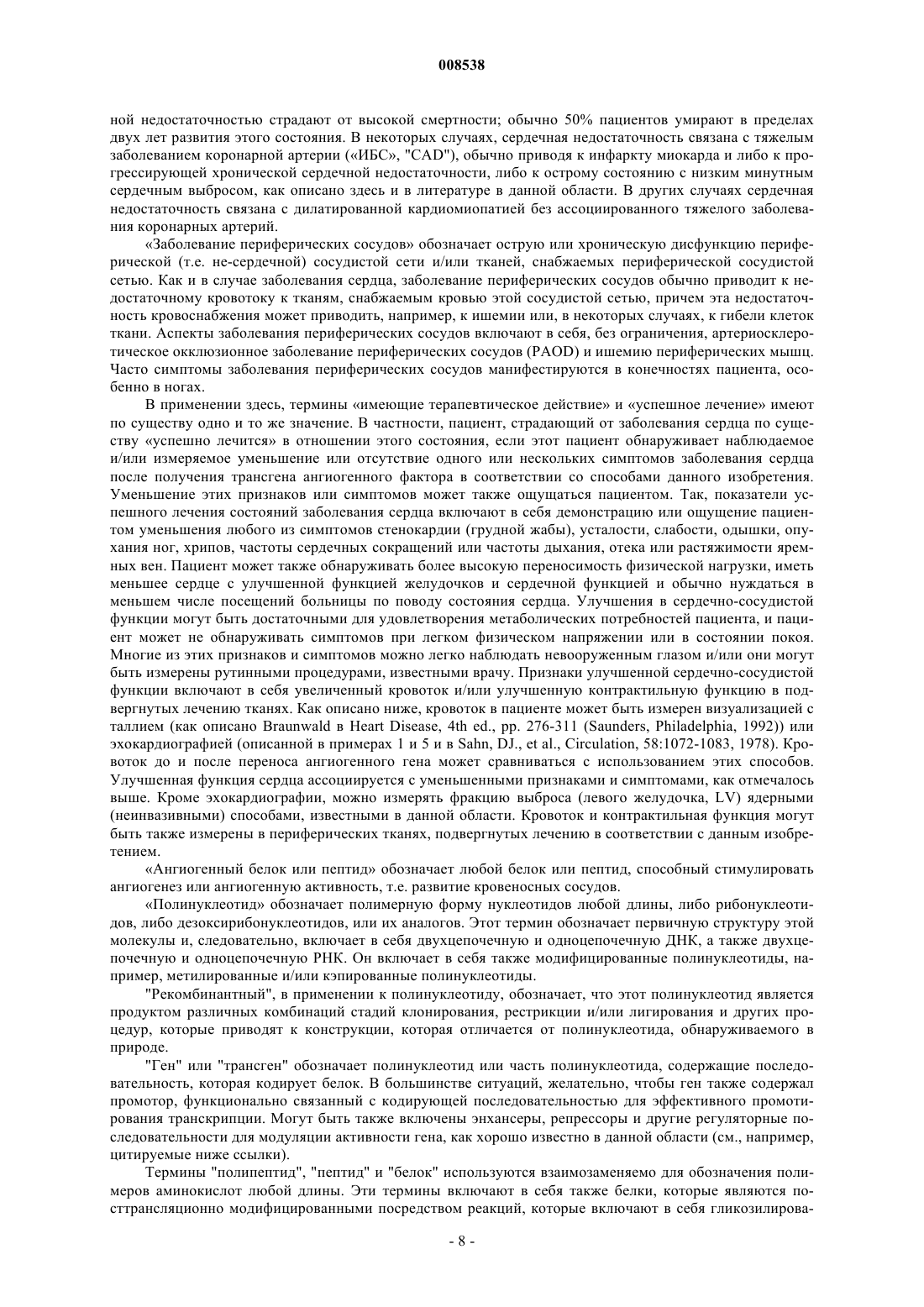 008538

ной недостаточностью страдают от высокой смертности; обычно 50% пациентов умирают в пределах двух лет развития этого состояния. В некоторых случаях, сердечная недостаточность связана с тяжелым заболеванием коронарной артерии («ИБС», "CAD"), обычно приводя к инфаркту миокарда и либо к прогрессирующей хронической сердечной недостаточности, либо к острому состоянию с низким минутным сердечным выбросом, как описано здесь и в литературе в данной области. В других случаях сердечная недостаточность связана с дилатированной кардиомиопатией без ассоциированного тяжелого заболевания коронарных артерий.

«Заболевание периферических сосудов» обозначает острую или хроническую дисфункцию периферической (т.е. не-сердечной) сосудистой сети и/или тканей, снабжаемых периферической сосудистой сетью. Как и в случае заболевания сердца, заболевание периферических сосудов обычно приводит к недостаточному кровотоку к тканям, снабжаемым кровью этой сосудистой сетью, причем эта недостаточность кровоснабжения может приводить, например, к ишемии или, в некоторых случаях, к гибели клеток ткани. Аспекты заболевания периферических сосудов включают в себя, без ограничения, артериосклеротическое окклюзионное заболевание периферических сосудов (PAOD) и ишемию периферических мышц. Часто симптомы заболевания периферических сосудов манифестируются в конечностях пациента, особенно в ногах.

В применении здесь, термины «имеющие терапевтическое действие» и «успешное лечение» имеют по существу одно и то же значение. В частности, пациент, страдающий от заболевания сердца по существу «успешно лечится» в отношении этого состояния, если этот пациент обнаруживает наблюдаемое и/или измеряемое уменьшение или отсутствие одного или нескольких симптомов заболевания сердца после получения трансгена ангиогенного фактора в соответствии со способами данного изобретения. Уменьшение этих признаков или симптомов может также ощущаться пациентом. Так, показатели успешного лечения состояний заболевания сердца включают в себя демонстрацию или ощущение пациентом уменьшения любого из симптомов стенокардии (грудной жабы), усталости, слабости, одышки, опухания ног, хрипов, частоты сердечных сокращений или частоты дыхания, отека или растяжимости яремных вен. Пациент может также обнаруживать более высокую переносимость физической нагрузки, иметь меньшее сердце с улучшенной функцией желудочков и сердечной функцией и обычно нуждаться в меньшем числе посещений больницы по поводу состояния сердца. Улучшения в сердечно-сосудистой функции могут быть достаточными для удовлетворения метаболических потребностей пациента, и пациент может не обнаруживать симптомов при легком физическом напряжении или в состоянии покоя. Многие из этих признаков и симптомов можно легко наблюдать невооруженным глазом и/или они могут быть измерены рутинными процедурами, известными врачу. Признаки улучшенной сердечно-сосудистой функции включают в себя увеличенный кровоток и/или улучшенную контрактильную функцию в подвергнутых лечению тканях. Как описано ниже, кровоток в пациенте может быть измерен визуализацией с таллием (как описано Braunwald в Heart Disease, 4th ed., pp. 276-311 (Saunders, Philadelphia, 1992)) или эхокардиографией (описанной в примерах 1 и 5 и в Sahn, DJ., et al., Circulation, 58:1072-1083, 1978). Кровоток до и после переноса ангиогенного гена может сравниваться с использованием этих способов. Улучшенная функция сердца ассоциируется с уменьшенными признаками и симптомами, как отмечалось выше. Кроме эхокардиографии, можно измерять фракцию выброса (левого желудочка, LV) ядерными (неинвазивными) способами, известными в данной области. Кровоток и контрактильная функция могут быть также измерены в периферических тканях, подвергнутых лечению в соответствии с данным изобретением.

«Ангиогенный белок или пептид» обозначает любой белок или пептид, способный стимулировать ангиогенез или ангиогенную активность, т.е. развитие кровеносных сосудов.

«Полинуклеотид» обозначает полимерную форму нуклеотидов любой длины, либо рибонуклеотидов, либо дезоксирибонуклеотидов, или их аналогов. Этот термин обозначает первичную структуру этой молекулы и, следовательно, включает в себя двухцепочечную и одноцепочечную ДНК, а также двухцепочечную и одноцепочечную РНК. Он включает в себя также модифицированные полинуклеотиды, например, метилированные и/или кэпированные полинуклеотиды.

"Рекомбинантный", в применении к полинуклеотиду, обозначает, что этот полинуклеотид является продуктом различных комбинаций стадий клонирования, рестрикции и/или лигирования и других процедур, которые приводят к конструкции, которая отличается от полинуклеотида, обнаруживаемого в природе.

"Ген" или "трансген" обозначает полинуклеотид или часть полинуклеотида, содержащие последовательность, которая кодирует белок. В большинстве ситуаций, желательно, чтобы ген также содержал промотор, функционально связанный с кодирующей последовательностью для эффективного промотирования транскрипции. Могут быть также включены энхансеры, репрессоры и другие регуляторные последовательности для модуляции активности гена, как хорошо известно в данной области (см., например, цитируемые ниже ссылки).

Термины "полипептид", "пептид" и "белок" используются взаимозаменяемо для обозначения полимеров аминокислот любой длины. Эти термины включают в себя также белки, которые являются посттрансляционно модифицированными посредством реакций, которые включают в себя гликозилирова-

- 8 -